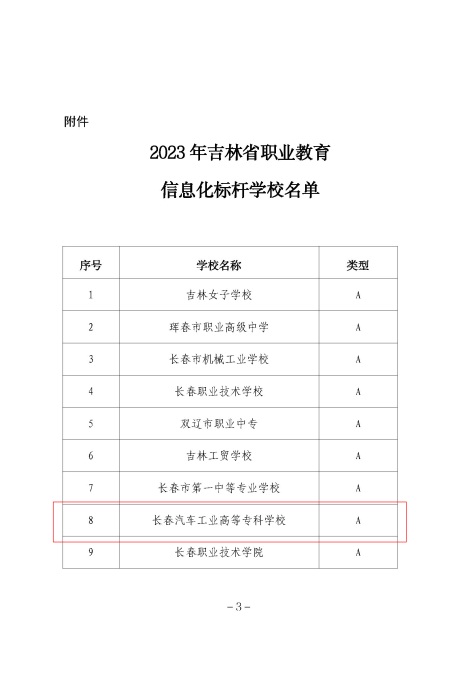 附件

2023年吉林省职业教育

信息化标杆学校名单

| 序号 | 学校名称 | 类型 |
|---|---|---|
| 1 | 吉林女子学校 | A |
| 2 | 珲春市职业高级中学 | A |
| 3 | 长春市机械工业学校 | A |
| 4 | 长春职业技术学校 | A |
| 5 | 双辽市职业中专 | A |
| 6 | 吉林工贸学校 | A |
| 7 | 长春市第一中等专业学校 | A |
| 8 | 长春汽车工业高等专科学校 | A |
| 9 | 长春职业技术学院 | A |

-3-